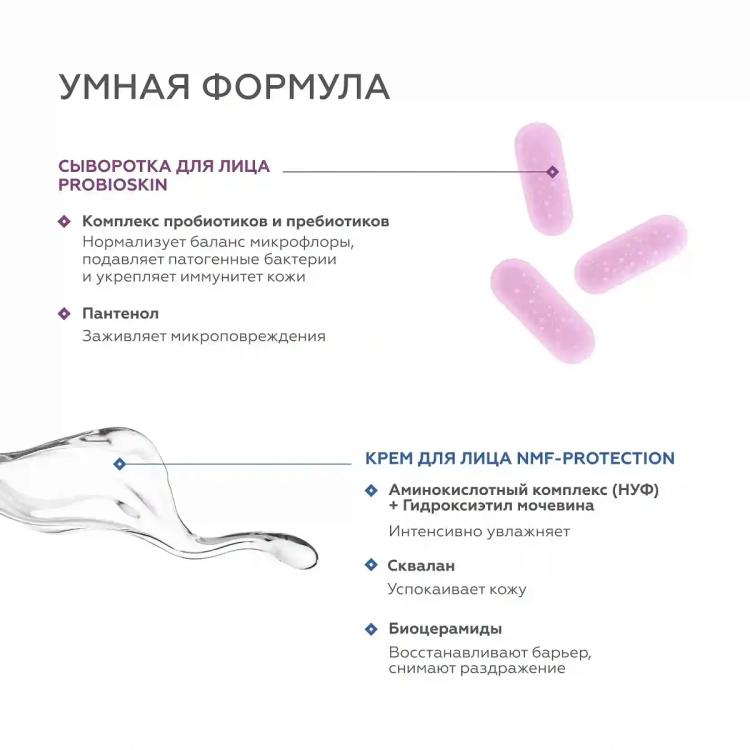 УМНАЯ ФОРМУЛА

СЫВОРОТКА ДЛЯ ЛИЦА PROBIOSKIN

Комплекс пробиотиков и пребиотиков
Нормализует баланс микрофлоры, подавляет патогенные бактерии и укрепляет иммунитет кожи

Пантенол
Заживляет микроповреждения

КРЕМ ДЛЯ ЛИЦА NMF-PROTECTION

Аминокислотный комплекс (НУФ) + Гидроксиэтил мочевина
Интенсивно увлажняет

Сквалан
Успокаивает кожу

Биоцерамиды
Восстанавливают барьер, снимают раздражение